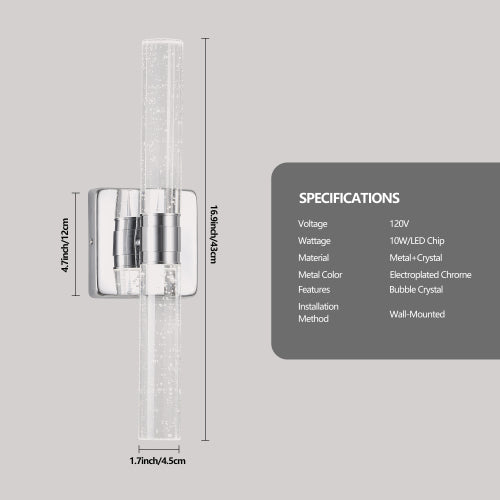 4.7inch/12cm

16.9inch/43cm

1.7inch/4.5cm

SPECIFICATIONS

Voltage 120V
Wattage 10W/LED Chip
Material Metal+Crystal
Metal Color Electroplated Chrome
Features Bubble Crystal
Installation Method Wall-Mounted